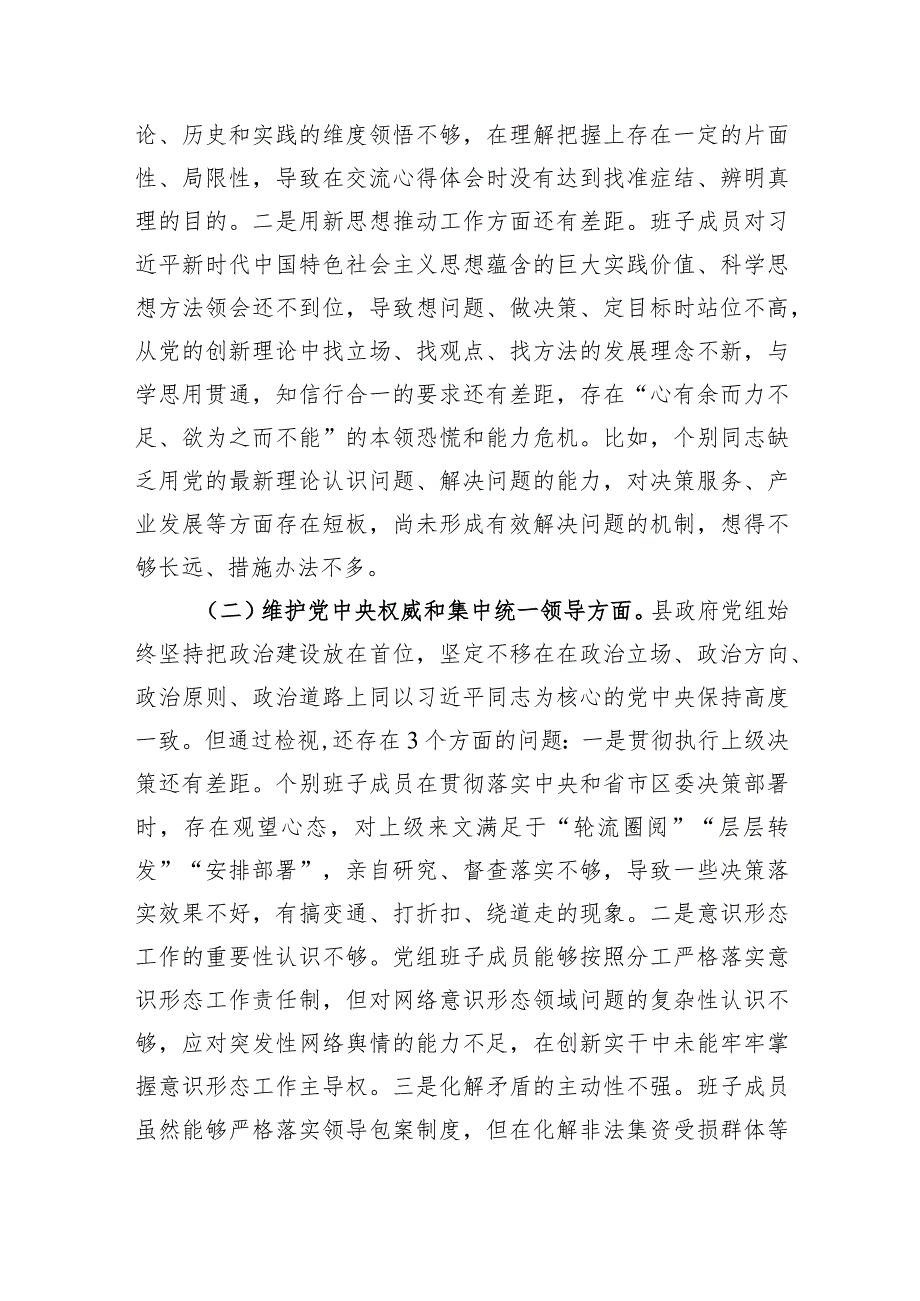 论、历史和实践的维度领悟不够，在理解把握上存在一定的片面性、局限性，导致在交流心得体会时没有达到找准症结、辨明真理的目的。二是用新思想推动工作方面还有差距。班子成员对习近平新时代中国特色社会主义思想蕴含的巨大实践价值、科学思想方法领会还不到位，导致想问题、做决策、定目标时站位不高，从党的创新理论中找立场、找观点、找方法的发展理念不新，与学思用贯通，知信行合一的要求还有差距，存在“心有余而力不足、欲为之而不能”的本领恐慌和能力危机。比如，个别同志缺乏用党的最新理论认识问题、解决问题的能力，对决策服务、产业发展等方面存在短板，尚未形成有效解决问题的机制，想得不够长远、措施办法不多。

（二）维护党中央权威和集中统一领导方面。县政府党组始终坚持把政治建设放在首位，坚定不移在在政治立场、政治方向、政治原则、政治道路上同以习近平同志为核心的党中央保持高度一致。但通过检视，还存在3个方面的问题：一是贯彻执行上级决策还有差距。个别班子成员在贯彻落实中央和省市区委决策部署时，存在观望心态，对上级来文满足于“轮流圈阅”“层层转发”“安排部署”，亲自研究、督查落实不够，导致一些决策落实效果不好，有搞变通、打折扣、绕道走的现象。二是意识形态工作的重要性认识不够。党组班子成员能够按照分工严格落实意识形态工作责任制，但对网络意识形态领域问题的复杂性认识不够，应对突发性网络舆情的能力不足，在创新实干中未能牢牢掌握意识形态工作主导权。三是化解矛盾的主动性不强。班子成员虽然能够严格落实领导包案制度，但在化解非法集资受损群体等